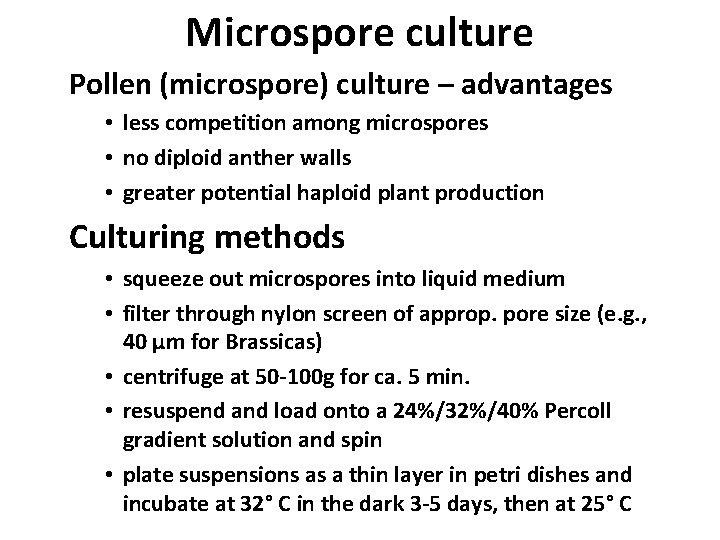 Microspore culture

Pollen (microspore) culture – advantages

• less competition among microspores
• no diploid anther walls
• greater potential haploid plant production

Culturing methods

• squeeze out microspores into liquid medium
• filter through nylon screen of approp. pore size (e.g., 40 μm for Brassicas)
• centrifuge at 50-100g for ca. 5 min.
• resuspend and load onto a 24%/32%/40% Percoll gradient solution and spin
• plate suspensions as a thin layer in petri dishes and incubate at 32° C in the dark 3-5 days, then at 25° C